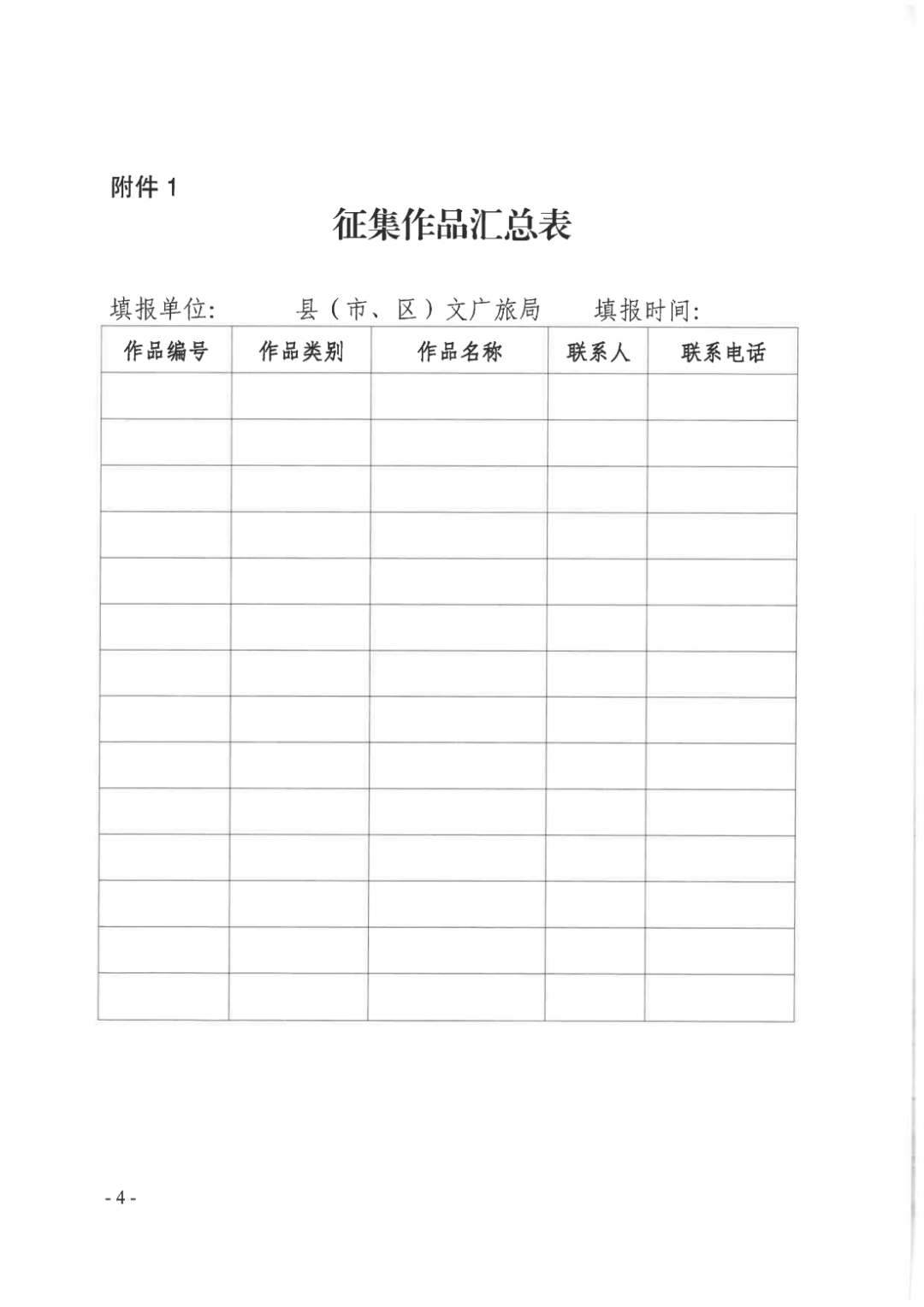 附件 1

征集作品汇总表

填报单位：　　县（市、区）文广旅局　　填报时间：

| 作品编号 | 作品类别 | 作品名称 | 联系人 | 联系电话 |
|---|---|---|---|---|
| | | | | |
| | | | | |
| | | | | |
| | | | | |
| | | | | |
| | | | | |
| | | | | |
| | | | | |
| | | | | |
| | | | | |
| | | | | |
| | | | | |
| | | | | |
| | | | | |

- 4 -